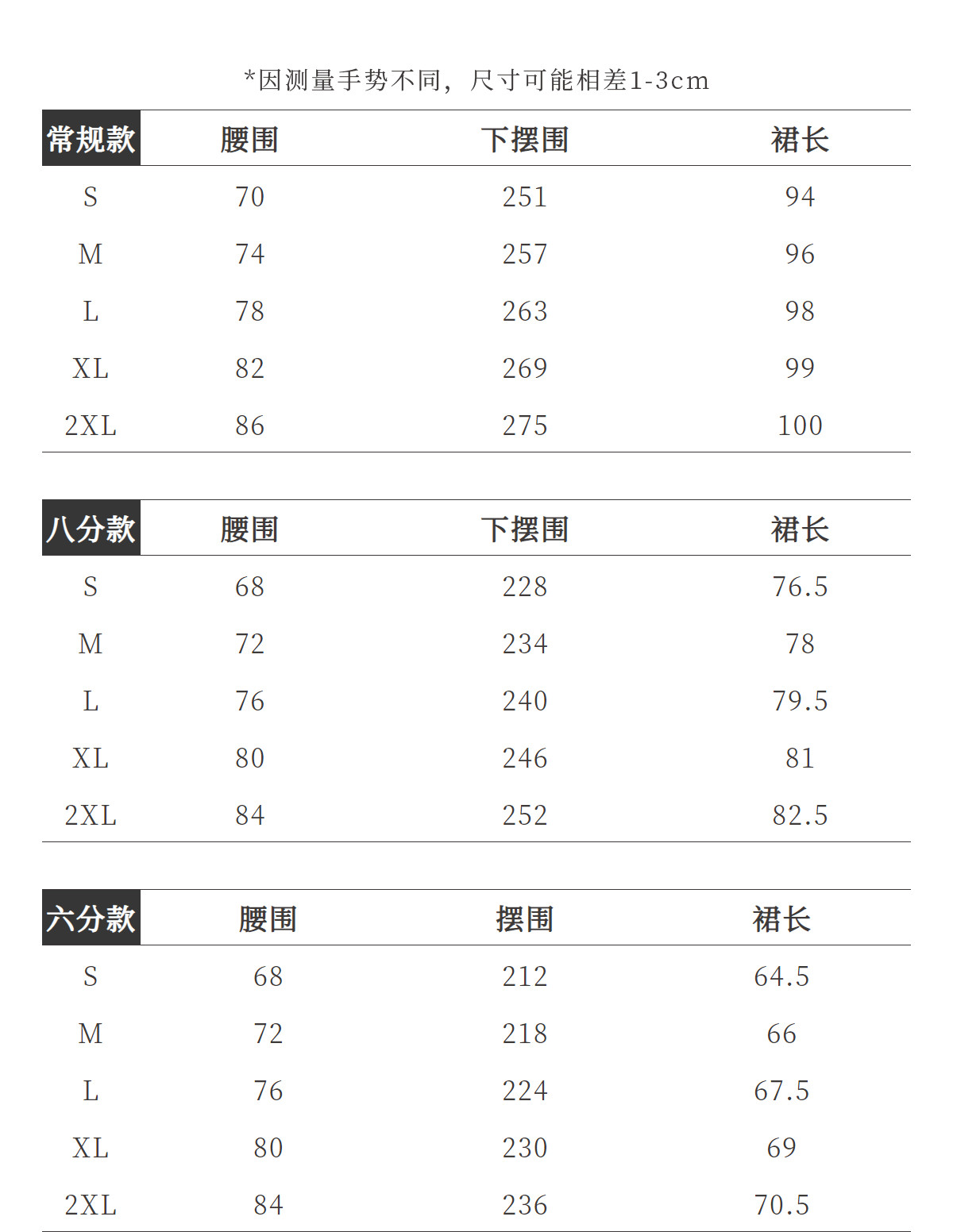 *因测量手势不同，尺寸可能相差1-3cm

| 常规款 | 腰围 | 下摆围 | 裙长 |
|---|---|---|---|
| S | 70 | 251 | 94 |
| M | 74 | 257 | 96 |
| L | 78 | 263 | 98 |
| XL | 82 | 269 | 99 |
| 2XL | 86 | 275 | 100 |

| 八分款 | 腰围 | 下摆围 | 裙长 |
|---|---|---|---|
| S | 68 | 228 | 76.5 |
| M | 72 | 234 | 78 |
| L | 76 | 240 | 79.5 |
| XL | 80 | 246 | 81 |
| 2XL | 84 | 252 | 82.5 |

| 六分款 | 腰围 | 摆围 | 裙长 |
|---|---|---|---|
| S | 68 | 212 | 64.5 |
| M | 72 | 218 | 66 |
| L | 76 | 224 | 67.5 |
| XL | 80 | 230 | 69 |
| 2XL | 84 | 236 | 70.5 |